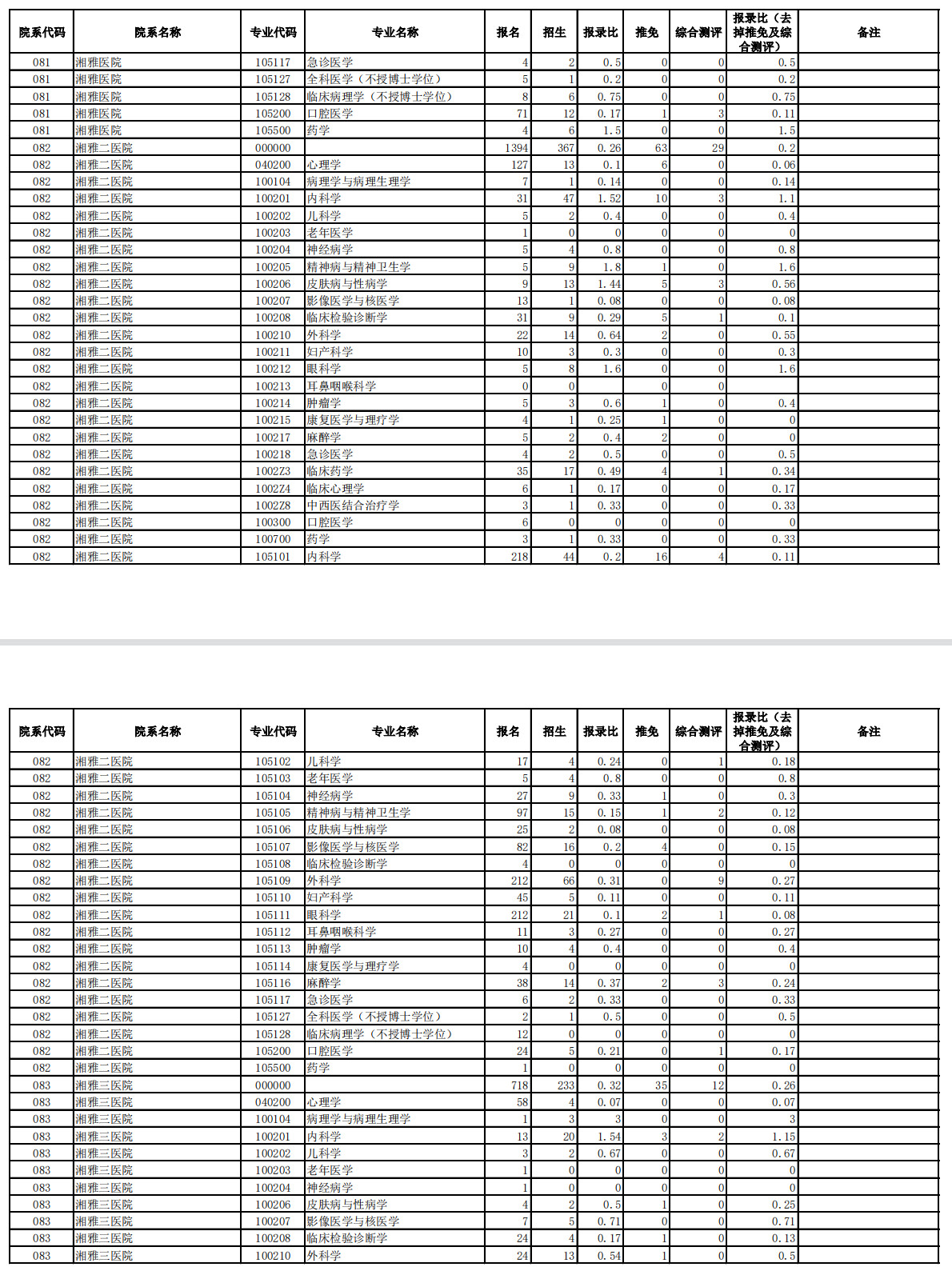 | 院系代码 | 院系名称 | 专业代码 | 专业名称 | 报名 | 招生 | 报录比 | 推免 | 综合测评 | 报录比（去掉推免及综合测评） | 备注 |
|---|---|---|---|---|---|---|---|---|---|---|
| 081 | 湘雅医院 | 105117 | 急诊医学 | 4 | 2 | 0.5 | 0 | 0 | 0.5 | |
| 081 | 湘雅医院 | 105127 | 全科医学（不授博士学位） | 5 | 1 | 0.2 | 0 | 0 | 0.2 | |
| 081 | 湘雅医院 | 105128 | 临床病理学（不授博士学位） | 8 | 6 | 0.75 | 0 | 0 | 0.75 | |
| 081 | 湘雅医院 | 105200 | 口腔医学 | 71 | 12 | 0.17 | 1 | 3 | 0.11 | |
| 081 | 湘雅医院 | 105500 | 药学 | 4 | 6 | 1.5 | 0 | 0 | 1.5 | |
| 082 | 湘雅二医院 | 000000 | | 1394 | 367 | 0.26 | 63 | 29 | 0.2 | |
| 082 | 湘雅二医院 | 040200 | 心理学 | 127 | 13 | 0.1 | 6 | 0 | 0.06 | |
| 082 | 湘雅二医院 | 100104 | 病理学与病理生理学 | 7 | 1 | 0.14 | 0 | 0 | 0.14 | |
| 082 | 湘雅二医院 | 100201 | 内科学 | 31 | 47 | 1.52 | 10 | 3 | 1.1 | |
| 082 | 湘雅二医院 | 100202 | 儿科学 | 5 | 2 | 0.4 | 0 | 0 | 0.4 | |
| 082 | 湘雅二医院 | 100203 | 老年医学 | 1 | 0 | 0 | 0 | 0 | 0 | |
| 082 | 湘雅二医院 | 100204 | 神经病学 | 5 | 4 | 0.8 | 0 | 0 | 0.8 | |
| 082 | 湘雅二医院 | 100205 | 精神病与精神卫生学 | 5 | 9 | 1.8 | 1 | 0 | 1.6 | |
| 082 | 湘雅二医院 | 100206 | 皮肤病与性病学 | 9 | 13 | 1.44 | 5 | 3 | 0.56 | |
| 082 | 湘雅二医院 | 100207 | 影像医学与核医学 | 13 | 1 | 0.08 | 0 | 0 | 0.08 | |
| 082 | 湘雅二医院 | 100208 | 临床检验诊断学 | 31 | 9 | 0.29 | 5 | 1 | 0.1 | |
| 082 | 湘雅二医院 | 100210 | 外科学 | 22 | 14 | 0.64 | 2 | 0 | 0.55 | |
| 082 | 湘雅二医院 | 100211 | 妇产科学 | 10 | 3 | 0.3 | 0 | 0 | 0.3 | |
| 082 | 湘雅二医院 | 100212 | 眼科学 | 5 | 8 | 1.6 | 0 | 0 | 1.6 | |
| 082 | 湘雅二医院 | 100213 | 耳鼻咽喉科学 | 0 | 0 | | 0 | 0 | | |
| 082 | 湘雅二医院 | 100214 | 肿瘤学 | 5 | 3 | 0.6 | 1 | 0 | 0.4 | |
| 082 | 湘雅二医院 | 100215 | 康复医学与理疗学 | 4 | 1 | 0.25 | 1 | 0 | 0 | |
| 082 | 湘雅二医院 | 100217 | 麻醉学 | 5 | 2 | 0.4 | 2 | 0 | 0 | |
| 082 | 湘雅二医院 | 100218 | 急诊医学 | 4 | 2 | 0.5 | 0 | 0 | 0.5 | |
| 082 | 湘雅二医院 | 1002Z3 | 临床药学 | 35 | 17 | 0.49 | 4 | 1 | 0.34 | |
| 082 | 湘雅二医院 | 1002Z4 | 临床心理学 | 6 | 1 | 0.17 | 0 | 0 | 0.17 | |
| 082 | 湘雅二医院 | 1002Z8 | 中西医结合治疗学 | 3 | 1 | 0.33 | 0 | 0 | 0.33 | |
| 082 | 湘雅二医院 | 100300 | 口腔医学 | 6 | 0 | 0 | 0 | 0 | 0 | |
| 082 | 湘雅二医院 | 100700 | 药学 | 3 | 1 | 0.33 | 0 | 0 | 0.33 | |
| 082 | 湘雅二医院 | 105101 | 内科学 | 218 | 44 | 0.2 | 16 | 4 | 0.11 | |

| 院系代码 | 院系名称 | 专业代码 | 专业名称 | 报名 | 招生 | 报录比 | 推免 | 综合测评 | 报录比（去掉推免及综合测评） | 备注 |
|---|---|---|---|---|---|---|---|---|---|---|
| 082 | 湘雅二医院 | 105102 | 儿科学 | 17 | 4 | 0.24 | 0 | 1 | 0.18 | |
| 082 | 湘雅二医院 | 105103 | 老年医学 | 5 | 4 | 0.8 | 0 | 0 | 0.8 | |
| 082 | 湘雅二医院 | 105104 | 神经病学 | 27 | 9 | 0.33 | 1 | 0 | 0.3 | |
| 082 | 湘雅二医院 | 105105 | 精神病与精神卫生学 | 97 | 15 | 0.15 | 1 | 2 | 0.12 | |
| 082 | 湘雅二医院 | 105106 | 皮肤病与性病学 | 25 | 2 | 0.08 | 0 | 0 | 0.08 | |
| 082 | 湘雅二医院 | 105107 | 影像医学与核医学 | 82 | 16 | 0.2 | 4 | 0 | 0.15 | |
| 082 | 湘雅二医院 | 105108 | 临床检验诊断学 | 4 | 0 | 0 | 0 | 0 | 0 | |
| 082 | 湘雅二医院 | 105109 | 外科学 | 212 | 66 | 0.31 | 0 | 9 | 0.27 | |
| 082 | 湘雅二医院 | 105110 | 妇产科学 | 45 | 5 | 0.11 | 0 | 0 | 0.11 | |
| 082 | 湘雅二医院 | 105111 | 眼科学 | 212 | 21 | 0.1 | 2 | 1 | 0.08 | |
| 082 | 湘雅二医院 | 105112 | 耳鼻咽喉科学 | 11 | 3 | 0.27 | 0 | 0 | 0.27 | |
| 082 | 湘雅二医院 | 105113 | 肿瘤学 | 10 | 4 | 0.4 | 0 | 0 | 0.4 | |
| 082 | 湘雅二医院 | 105114 | 康复医学与理疗学 | 4 | 0 | 0 | 0 | 0 | 0 | |
| 082 | 湘雅二医院 | 105116 | 麻醉学 | 38 | 14 | 0.37 | 2 | 3 | 0.24 | |
| 082 | 湘雅二医院 | 105117 | 急诊医学 | 6 | 2 | 0.33 | 0 | 0 | 0.33 | |
| 082 | 湘雅二医院 | 105127 | 全科医学（不授博士学位） | 2 | 1 | 0.5 | 0 | 0 | 0.5 | |
| 082 | 湘雅二医院 | 105128 | 临床病理学（不授博士学位） | 12 | 0 | 0 | 0 | 0 | 0 | |
| 082 | 湘雅二医院 | 105200 | 口腔医学 | 24 | 5 | 0.21 | 0 | 1 | 0.17 | |
| 082 | 湘雅二医院 | 105500 | 药学 | 1 | 0 | 0 | 0 | 0 | 0 | |
| 083 | 湘雅三医院 | 000000 | | 718 | 233 | 0.32 | 35 | 12 | 0.26 | |
| 083 | 湘雅三医院 | 040200 | 心理学 | 58 | 4 | 0.07 | 0 | 0 | 0.07 | |
| 083 | 湘雅三医院 | 100104 | 病理学与病理生理学 | 1 | 3 | 3 | 0 | 0 | 3 | |
| 083 | 湘雅三医院 | 100201 | 内科学 | 13 | 20 | 1.54 | 3 | 2 | 1.15 | |
| 083 | 湘雅三医院 | 100202 | 儿科学 | 3 | 2 | 0.67 | 0 | 0 | 0.67 | |
| 083 | 湘雅三医院 | 100203 | 老年医学 | 1 | 0 | 0 | 0 | 0 | 0 | |
| 083 | 湘雅三医院 | 100204 | 神经病学 | 1 | 0 | 0 | 0 | 0 | 0 | |
| 083 | 湘雅三医院 | 100206 | 皮肤病与性病学 | 4 | 2 | 0.5 | 1 | 0 | 0.25 | |
| 083 | 湘雅三医院 | 100207 | 影像医学与核医学 | 7 | 5 | 0.71 | 0 | 0 | 0.71 | |
| 083 | 湘雅三医院 | 100208 | 临床检验诊断学 | 24 | 4 | 0.17 | 1 | 0 | 0.13 | |
| 083 | 湘雅三医院 | 100210 | 外科学 | 24 | 13 | 0.54 | 1 | 0 | 0.5 | |